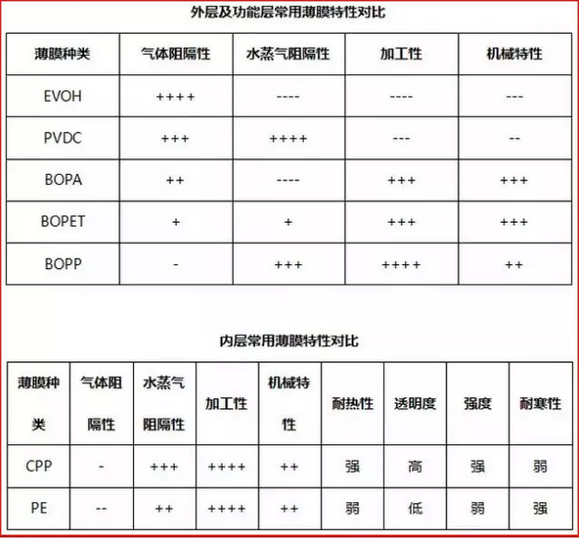 外层及功能层常用薄膜特性对比

| 薄膜种类 | 气体阻隔性 | 水蒸气阻隔性 | 加工性 | 机械特性 |
|---|---|---|---|---|
| EVOH | ++++ | ---- | ---- | --- |
| PVDC | +++ | ++++ | --- | -- |
| BOPA | ++ | ---- | +++ | +++ |
| BOPET | + | + | +++ | +++ |
| BOPP | - | +++ | ++++ | ++ |

内层常用薄膜特性对比

| 薄膜种类 | 气体阻隔性 | 水蒸气阻隔性 | 加工性 | 机械特性 | 耐热性 | 透明度 | 强度 | 耐寒性 |
|---|---|---|---|---|---|---|---|---|
| CPP | - | +++ | ++++ | ++ | 强 | 高 | 强 | 弱 |
| PE | -- | ++ | ++++ | ++ | 弱 | 低 | 弱 | 强 |